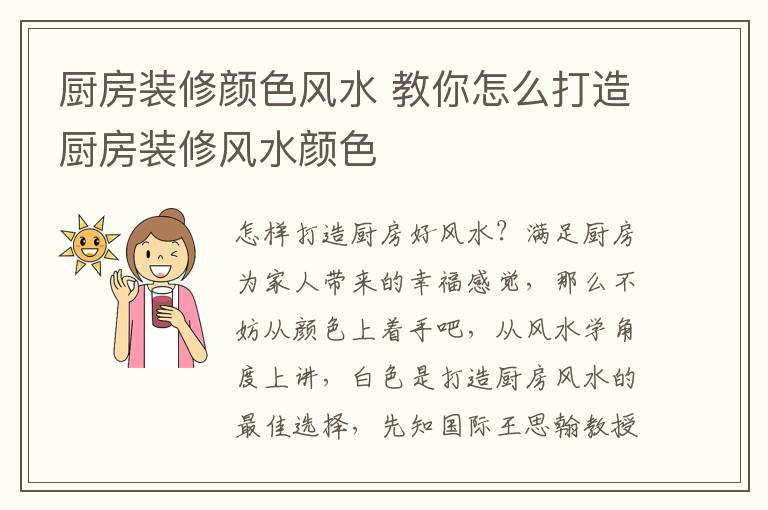 厨房装修颜色风水 教你怎么打造厨房装修风水颜色

怎样打造厨房好风水？满足厨房为家人带来的幸福感觉，那么不妨从颜色上着手吧，从风水学角度上讲，白色是打造厨房风水的最佳选择，先知国际王思翰教授